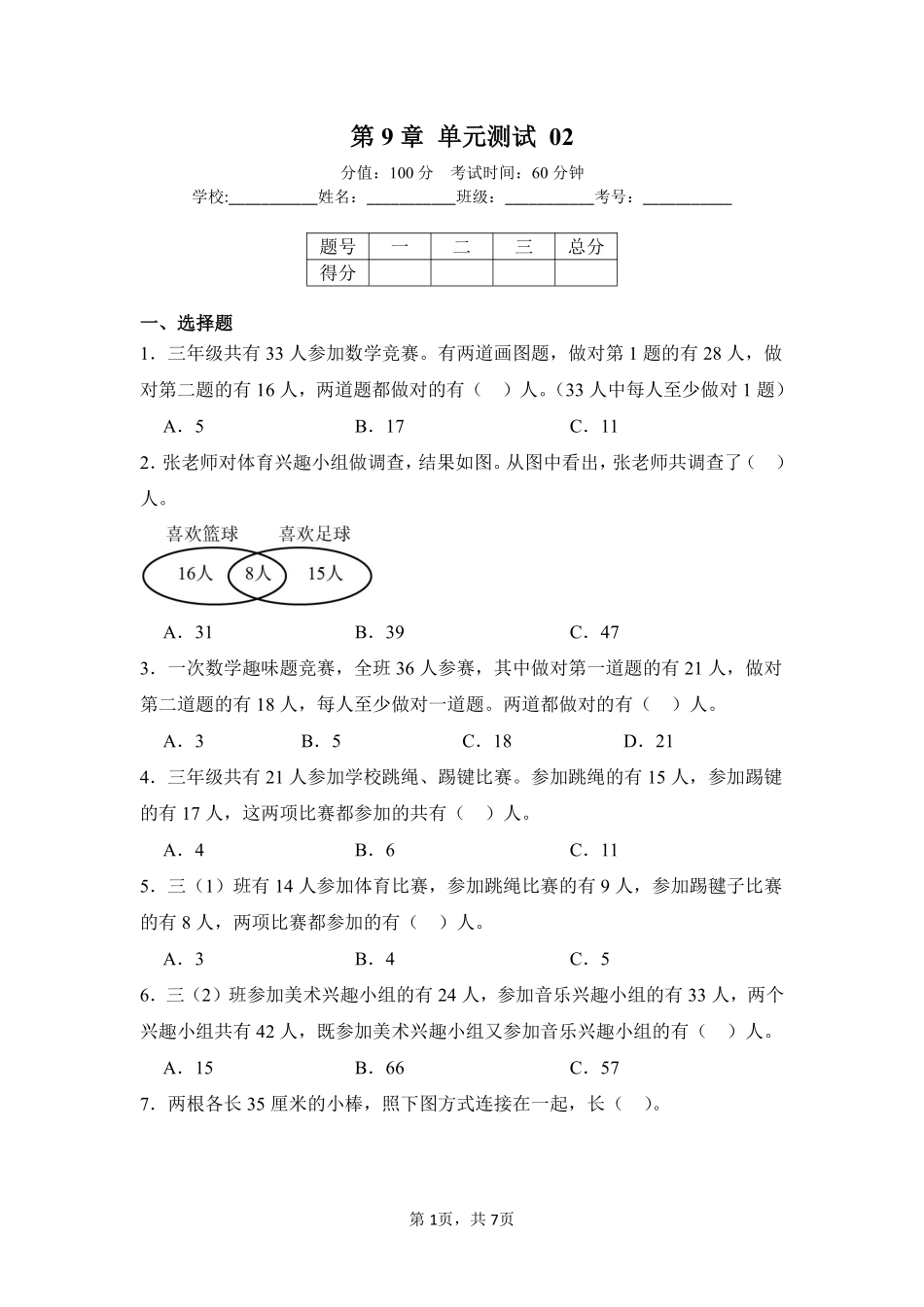 第 9 章 单元测试 02

分值：100 分 考试时间：60 分钟

学校:___________姓名：___________班级：___________考号：___________

| 题号 | 一 | 二 | 三 | 总分 |
|---|---|---|---|---|
| 得分 | | | | |

一、选择题

1．三年级共有 33 人参加数学竞赛。有两道画图题，做对第 1 题的有 28 人，做对第二题的有 16 人，两道题都做对的有（ ）人。（33 人中每人至少做对 1 题）

A．5 B．17 C．11

2．张老师对体育兴趣小组做调查，结果如图。从图中看出，张老师共调查了（ ）人。

喜欢篮球 喜欢足球

16人 8人 15人

A．31 B．39 C．47

3．一次数学趣味题竞赛，全班 36 人参赛，其中做对第一道题的有 21 人，做对第二道题的有 18 人，每人至少做对一道题。两道都做对的有（ ）人。

A．3 B．5 C．18 D．21

4．三年级共有 21 人参加学校跳绳、踢键比赛。参加跳绳的有 15 人，参加踢键的有 17 人，这两项比赛都参加的共有（ ）人。

A．4 B．6 C．11

5．三（1）班有 14 人参加体育比赛，参加跳绳比赛的有 9 人，参加踢毽子比赛的有 8 人，两项比赛都参加的有（ ）人。

A．3 B．4 C．5

6．三（2）班参加美术兴趣小组的有 24 人，参加音乐兴趣小组的有 33 人，两个兴趣小组共有 42 人，既参加美术兴趣小组又参加音乐兴趣小组的有（ ）人。

A．15 B．66 C．57

7．两根各长 35 厘米的小棒，照下图方式连接在一起，长（ ）。

第 1页，共 7页